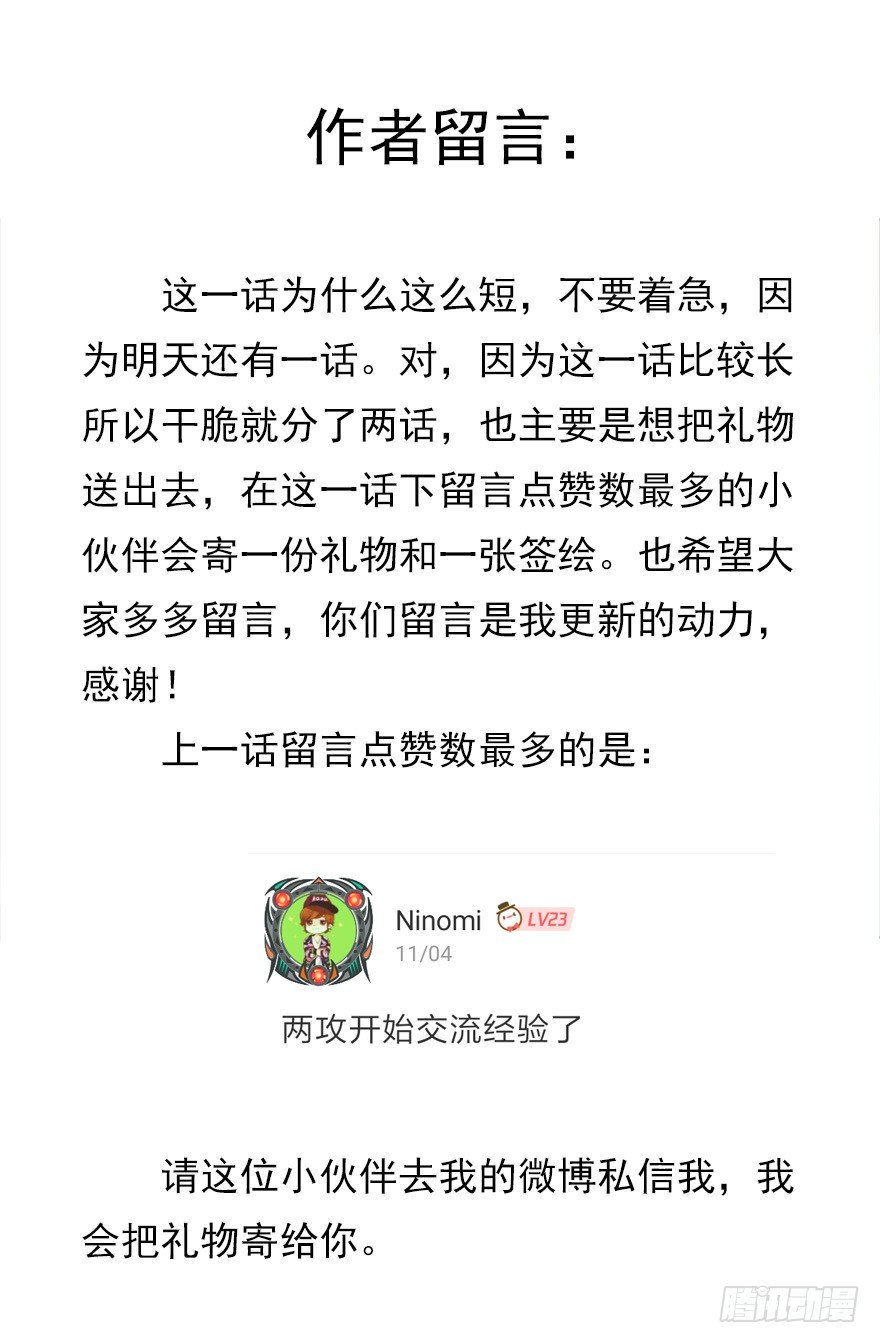 作者留言：

这一话为什么这么短，不要着急，因为明天还有一话。对，因为这一话比较长所以干脆就分了两话，也主要是想把礼物送出去，在这一话下留言点赞数最多的小伙伴会寄一份礼物和一张签绘。也希望大家多多留言，你们留言是我更新的动力，感谢！

上一话留言点赞数最多的是：

Ninomi LV23
11/04

两攻开始交流经验了

请这位小伙伴去我的微博私信我，我会把礼物寄给你。

腾讯动漫